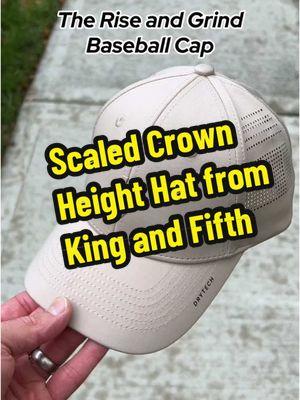 The Rise and Grind Baseball Cap

Scaled Crown Height Hat from King and Fifth

DRYTECH